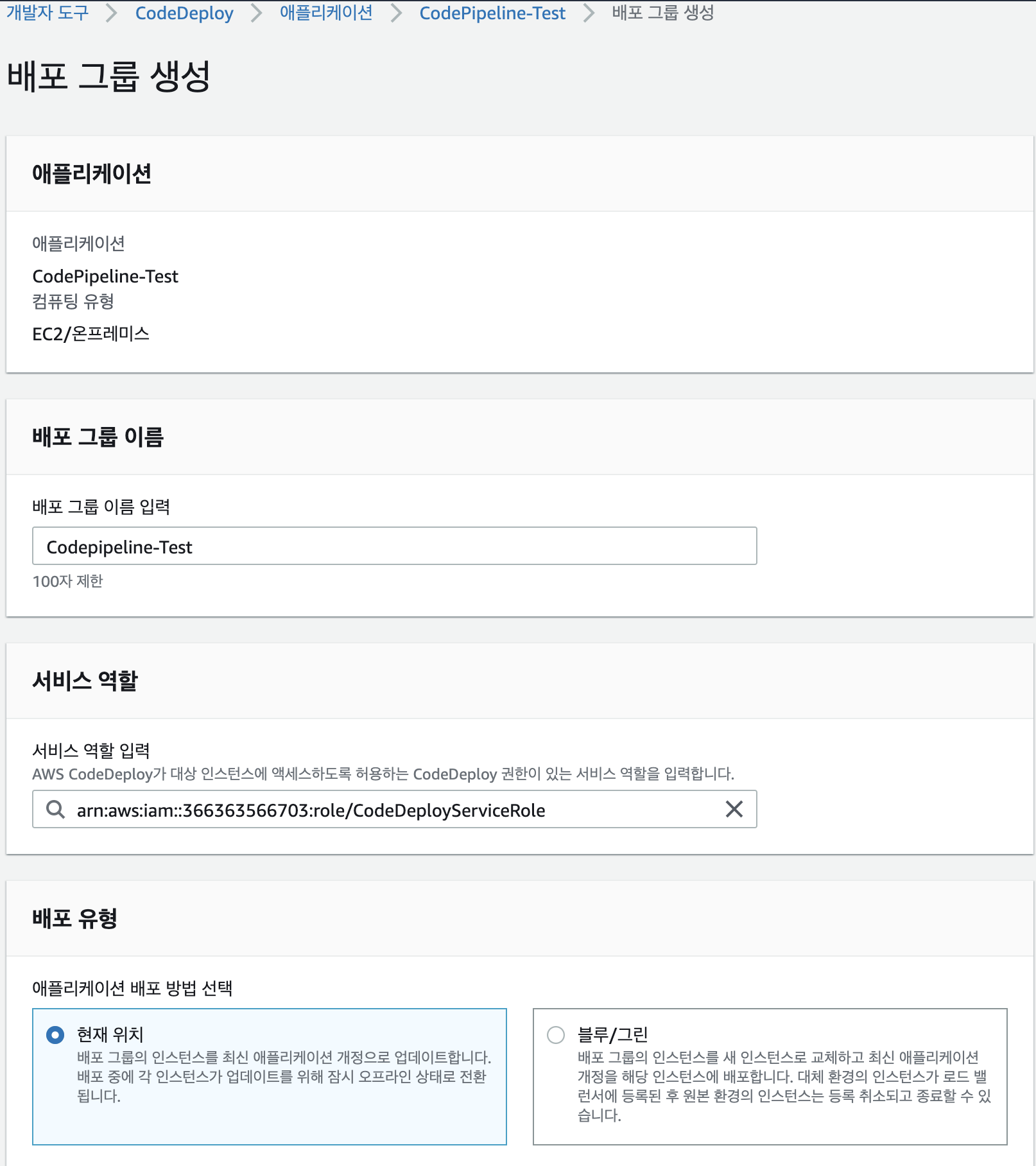 개발자 도구 > CodeDeploy > 애플리케이션 > CodePipeline-Test > 배포 그룹 생성

배포 그룹 생성

애플리케이션

애플리케이션
CodePipeline-Test
컴퓨팅 유형
EC2/온프레미스

배포 그룹 이름

배포 그룹 이름 입력
Codepipeline-Test
100자 제한

서비스 역할

서비스 역할 입력
AWS CodeDeploy가 대상 인스턴스에 액세스하도록 허용하는 CodeDeploy 권한이 있는 서비스 역할을 입력합니다.
arn:aws:iam::366363566703:role/CodeDeployServiceRole

배포 유형

애플리케이션 배포 방법 선택

현재 위치
배포 그룹의 인스턴스를 최신 애플리케이션 개정으로 업데이트합니다. 배포 중에 각 인스턴스가 업데이트를 위해 잠시 오프라인 상태로 전환됩니다.

블루/그린
배포 그룹의 인스턴스를 새 인스턴스로 교체하고 최신 애플리케이션 개정을 해당 인스턴스에 배포합니다. 대체 환경의 인스턴스가 로드 밸런서에 등록된 후 원본 환경의 인스턴스는 등록 취소되고 종료할 수 있습니다.